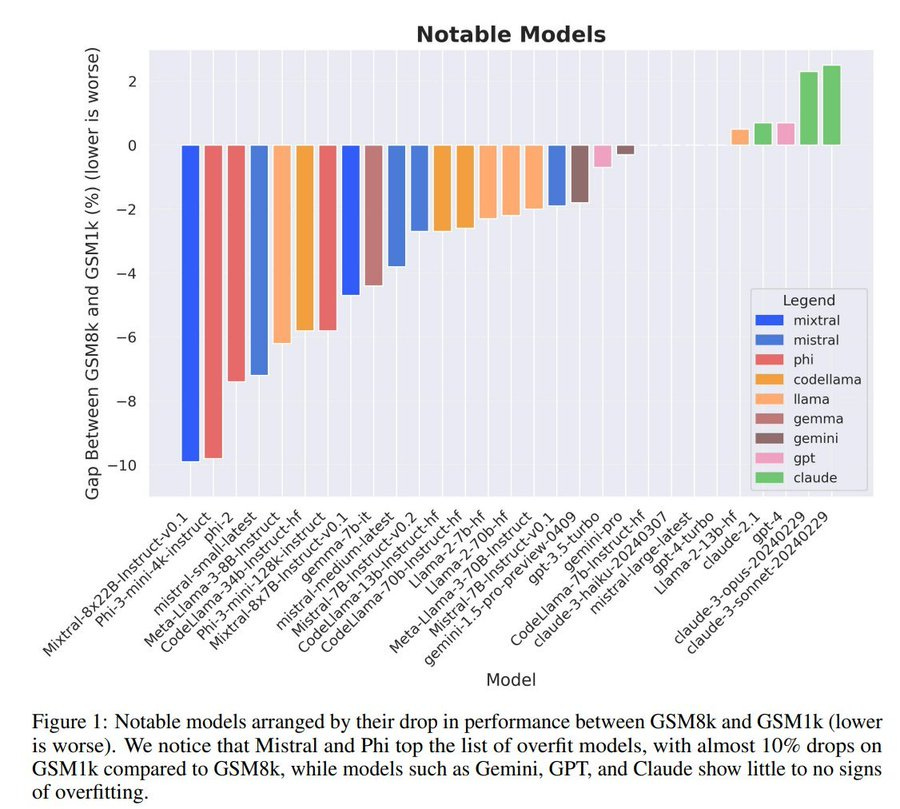 Notable Models

Gap Between GSM8k and GSM1k (%) (lower is worse)

2
0
−2
−4
−6
−8
−10

Legend
mixtral
mistral
phi
codellama
llama
gemma
gemini
gpt
claude

Mixtral-8x22B-Instruct-v0.1
Phi-3-mini-4k-instruct
phi-2
mistral-small-latest
Meta-Llama-3-8B-Instruct
CodeLlama-34b-Instruct-hf
Phi-3-mini-128k-instruct
Mixtral-8x7B-Instruct-v0.1
gemma-7b-it
mistral-medium-latest
Mistral-7B-Instruct-v0.2
CodeLlama-13b-Instruct-hf
CodeLlama-70b-Instruct-hf
Llama-2-7b-hf
Llama-2-70b-hf
Meta-Llama-3-70B-Instruct
Mistral-7B-Instruct-v0.1
gemini-1.5-pro-preview-0409
gpt-3.5-turbo
gemini-pro
CodeLlama-7b-Instruct-hf
claude-3-haiku-20240307
mistral-large-latest
gpt-4-turbo
Llama-2-13b-hf
claude-2.1
gpt-4
claude-3-opus-20240229
claude-3-sonnet-20240229

Model

Figure 1: Notable models arranged by their drop in performance between GSM8k and GSM1k (lower is worse). We notice that Mistral and Phi top the list of overfit models, with almost 10% drops on GSM1k compared to GSM8k, while models such as Gemini, GPT, and Claude show little to no signs of overfitting.